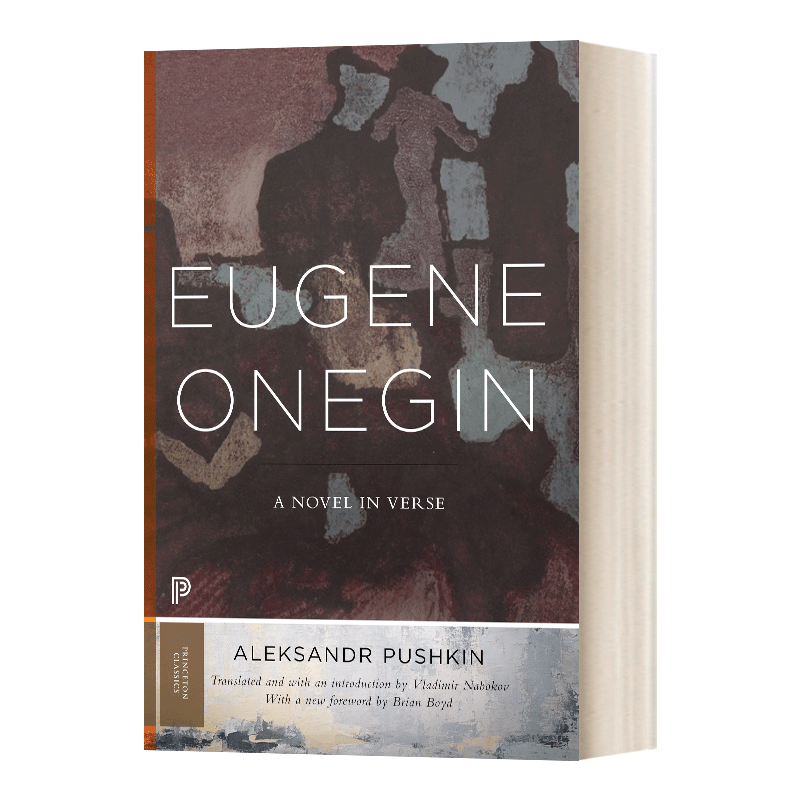 EUGENE ONEGIN

A NOVEL IN VERSE

P

PRINCETON CLASSICS

ALEKSANDR PUSHKIN

Translated and with an introduction by Vladimir Nabokov
With a new foreword by Brian Boyd